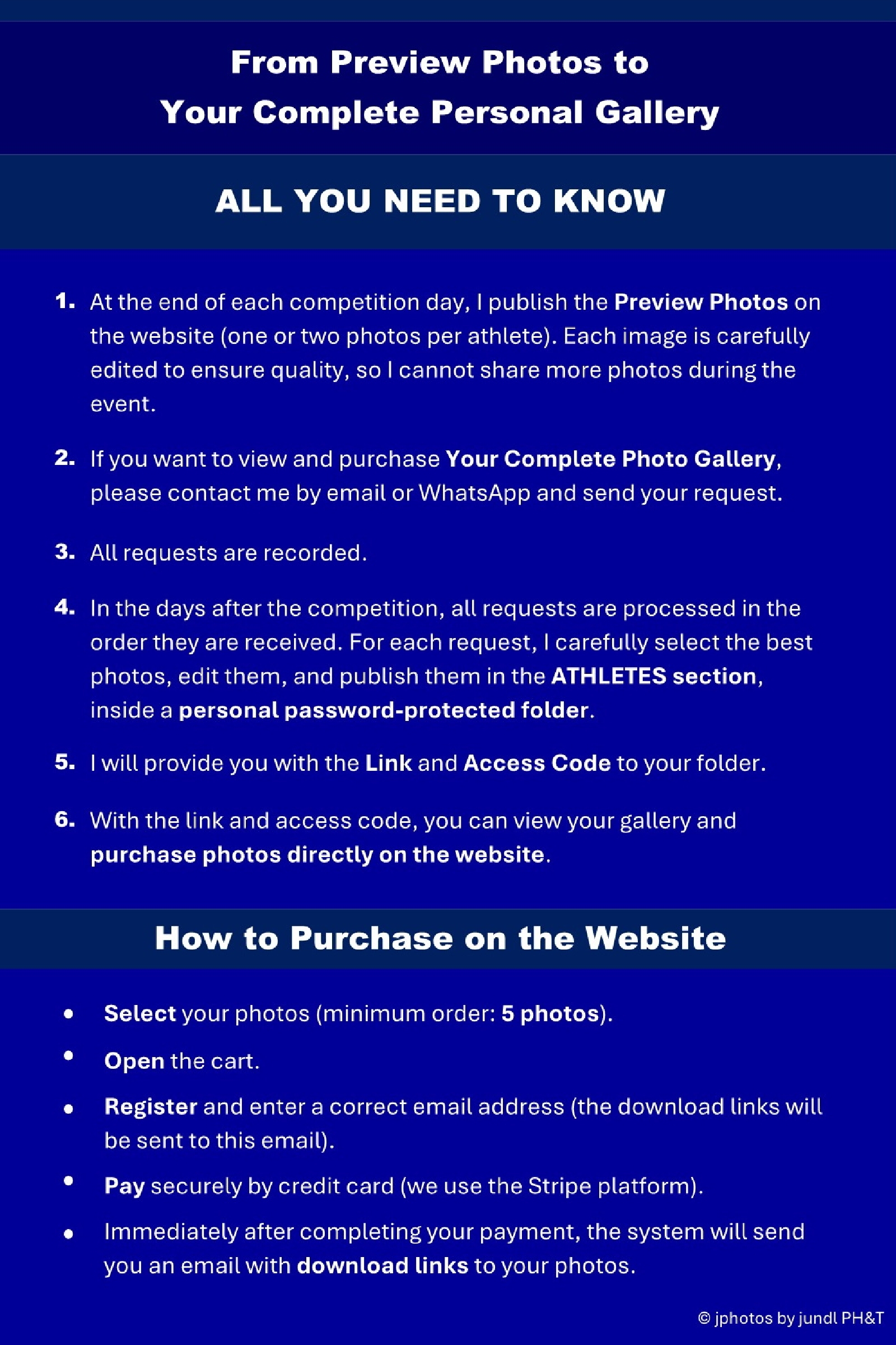 From Preview Photos to
Your Complete Personal Gallery

ALL YOU NEED TO KNOW

1. At the end of each competition day, I publish the Preview Photos on the website (one or two photos per athlete). Each image is carefully edited to ensure quality, so I cannot share more photos during the event.

2. If you want to view and purchase Your Complete Photo Gallery, please contact me by email or WhatsApp and send your request.

3. All requests are recorded.

4. In the days after the competition, all requests are processed in the order they are received. For each request, I carefully select the best photos, edit them, and publish them in the ATHLETES section, inside a personal password-protected folder.

5. I will provide you with the Link and Access Code to your folder.

6. With the link and access code, you can view your gallery and purchase photos directly on the website.

How to Purchase on the Website

• Select your photos (minimum order: 5 photos).
• Open the cart.
• Register and enter a correct email address (the download links will be sent to this email).
• Pay securely by credit card (we use the Stripe platform).
• Immediately after completing your payment, the system will send you an email with download links to your photos.

© jphotos by jundl PH&T